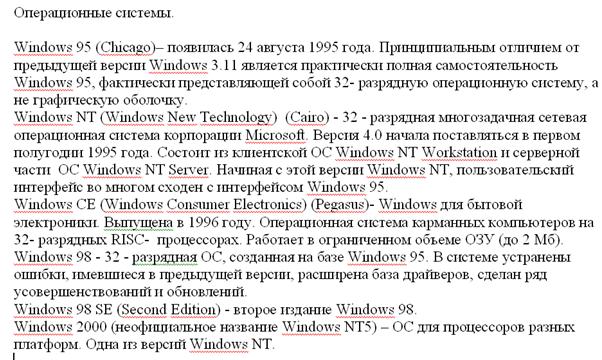 Операционные системы.

Windows 95 (Chicago)– появилась 24 августа 1995 года. Принципиальным отличием от предыдущей версии Windows 3.11 является практически полная самостоятельность Windows 95, фактически представляющей собой 32- разрядную операционную систему, а не графическую оболочку.
Windows NT (Windows New Technology) (Cairo) - 32 - разрядная многозадачная сетевая операционная система корпорации Microsoft. Версия 4.0 начала поставляться в первом полугодии 1995 года. Состоит из клиентской ОС Windows NT Workstation и серверной части ОС Windows NT Server. Начиная с этой версии Windows NT, пользовательский интерфейс во многом сходен с интерфейсом Windows 95.
Windows CE (Windows Consumer Electronics) (Pegasus)- Windows для бытовой электроники. Выпущена в 1996 году. Операционная система карманных компьютеров на 32- разрядных RISC- процессорах. Работает в ограниченном объеме ОЗУ (до 2 Мб).
Windows 98 - 32 - разрядная ОС, созданная на базе Windows 95. В системе устранены ошибки, имевшиеся в предыдущей версии, расширена база драйверов, сделан ряд усовершенствований и обновлений.
Windows 98 SE (Second Edition) - второе издание Windows 98.
Windows 2000 (неофициальное название Windows NT5) – ОС для процессоров разных платформ. Одна из версий Windows NT.